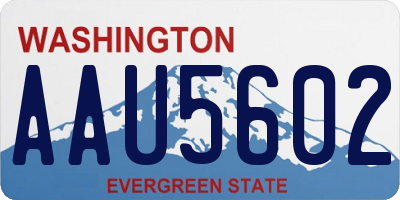 WASHINGTON

AAU5602

EVERGREEN STATE